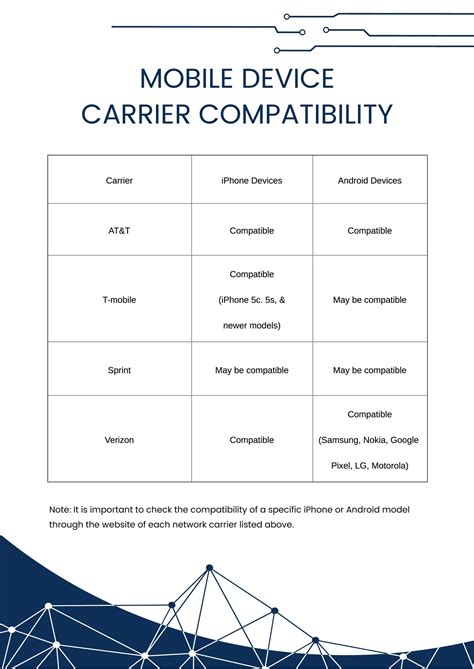 MOBILE DEVICE
CARRIER COMPATIBILITY

| Carrier | iPhone Devices | Android Devices |
|---|---|---|
| AT&T | Compatible | Compatible |
| T-mobile | Compatible (iPhone 5c. 5s, & newer models) | May be compatible |
| Sprint | May be compatible | May be compatible |
| Verizon | Compatible | Compatible (Samsung, Nokia, Google Pixel, LG, Motorola) |

Note: It is important to check the compatibility of a specific iPhone or Android model through the website of each network carrier listed above.